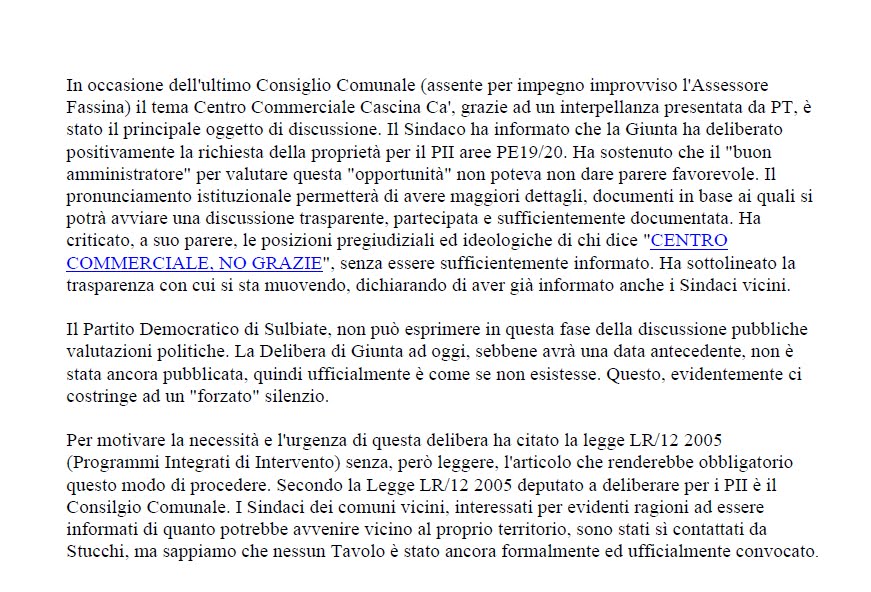 In occasione dell'ultimo Consiglio Comunale (assente per impegno improvviso l'Assessore Fassina) il tema Centro Commerciale Cascina Ca', grazie ad un interpellanza presentata da PT, è stato il principale oggetto di discussione. Il Sindaco ha informato che la Giunta ha deliberato positivamente la richiesta della proprietà per il PII aree PE19/20. Ha sostenuto che il "buon amministratore" per valutare questa "opportunità" non poteva non dare parere favorevole. Il pronunciamento istituzionale permetterà di avere maggiori dettagli, documenti in base ai quali si potrà avviare una discussione trasparente, partecipata e sufficientemente documentata. Ha criticato, a suo parere, le posizioni pregiudiziali ed ideologiche di chi dice "CENTRO COMMERCIALE, NO GRAZIE", senza essere sufficientemente informato. Ha sottolineato la trasparenza con cui si sta muovendo, dichiarando di aver già informato anche i Sindaci vicini.

Il Partito Democratico di Sulbiate, non può esprimere in questa fase della discussione pubbliche valutazioni politiche. La Delibera di Giunta ad oggi, sebbene avrà una data antecedente, non è stata ancora pubblicata, quindi ufficialmente è come se non esistesse. Questo, evidentemente ci costringe ad un "forzato" silenzio.

Per motivare la necessità e l'urgenza di questa delibera ha citato la legge LR/12 2005 (Programmi Integrati di Intervento) senza, però leggere, l'articolo che renderebbe obbligatorio questo modo di procedere. Secondo la Legge LR/12 2005 deputato a deliberare per i PII è il Consilgio Comunale. I Sindaci dei comuni vicini, interessati per evidenti ragioni ad essere informati di quanto potrebbe avvenire vicino al proprio territorio, sono stati si contattati da Stucchi, ma sappiamo che nessun Tavolo è stato ancora formalmente ed ufficialmente convocato.